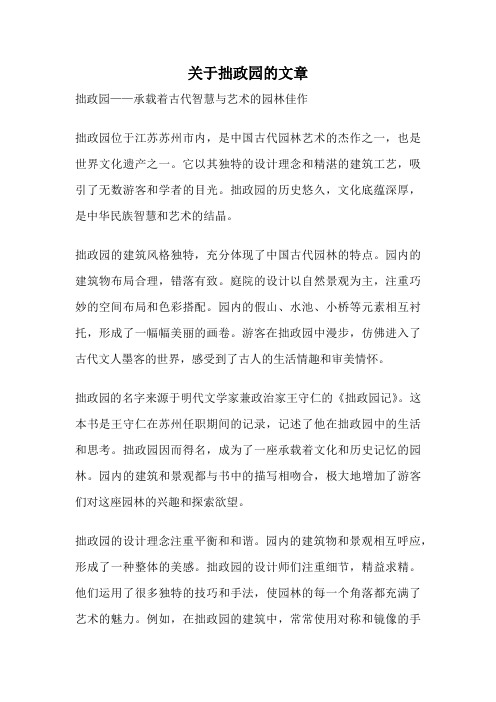 关于拙政园的文章

拙政园——承载着古代智慧与艺术的园林佳作

拙政园位于江苏苏州市内，是中国古代园林艺术的杰作之一，也是世界文化遗产之一。它以其独特的设计理念和精湛的建筑工艺，吸引了无数游客和学者的目光。拙政园的历史悠久，文化底蕴深厚，是中华民族智慧和艺术的结晶。

拙政园的建筑风格独特，充分体现了中国古代园林的特点。园内的建筑物布局合理，错落有致。庭院的设计以自然景观为主，注重巧妙的空间布局和色彩搭配。园内的假山、水池、小桥等元素相互衬托，形成了一幅幅美丽的画卷。游客在拙政园中漫步，仿佛进入了古代文人墨客的世界，感受到了古人的生活情趣和审美情怀。

拙政园的名字来源于明代文学家兼政治家王守仁的《拙政园记》。这本书是王守仁在苏州任职期间的记录，记述了他在拙政园中的生活和思考。拙政园因而得名，成为了一座承载着文化和历史记忆的园林。园内的建筑和景观都与书中的描写相吻合，极大地增加了游客们对这座园林的兴趣和探索欲望。

拙政园的设计理念注重平衡和和谐。园内的建筑物和景观相互呼应，形成了一种整体的美感。拙政园的设计师们注重细节，精益求精。他们运用了很多独特的技巧和手法，使园林的每一个角落都充满了艺术的魅力。例如，在拙政园的建筑中，常常使用对称和镜像的手